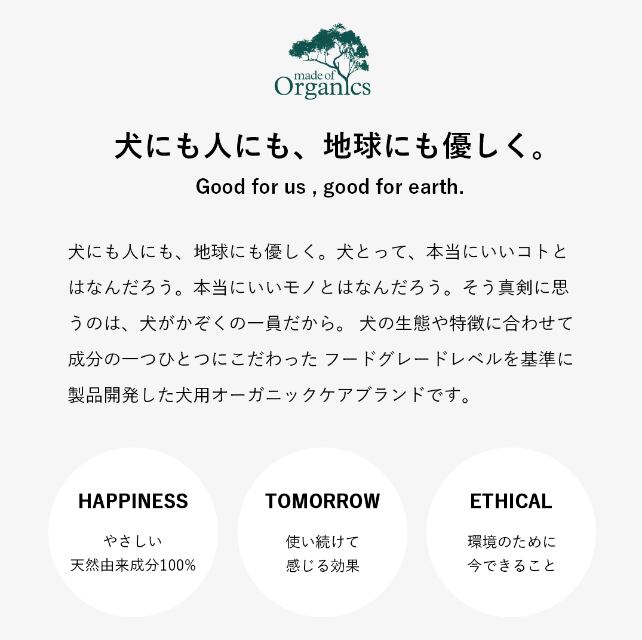 made of
Organics

犬にも人にも、地球にも優しく。

Good for us , good for earth.

犬にも人にも、地球にも優しく。犬とって、本当にいいコトとはなんだろう。本当にいいモノとはなんだろう。そう真剣に思うのは、犬がかぞくの一員だから。 犬の生態や特徴に合わせて成分の一つひとつにこだわった フードグレードレベルを基準に製品開発した犬用オーガニックケアブランドです。

HAPPINESS
やさしい
天然由来成分100%

TOMORROW
使い続けて
感じる効果

ETHICAL
環境のために
今できること